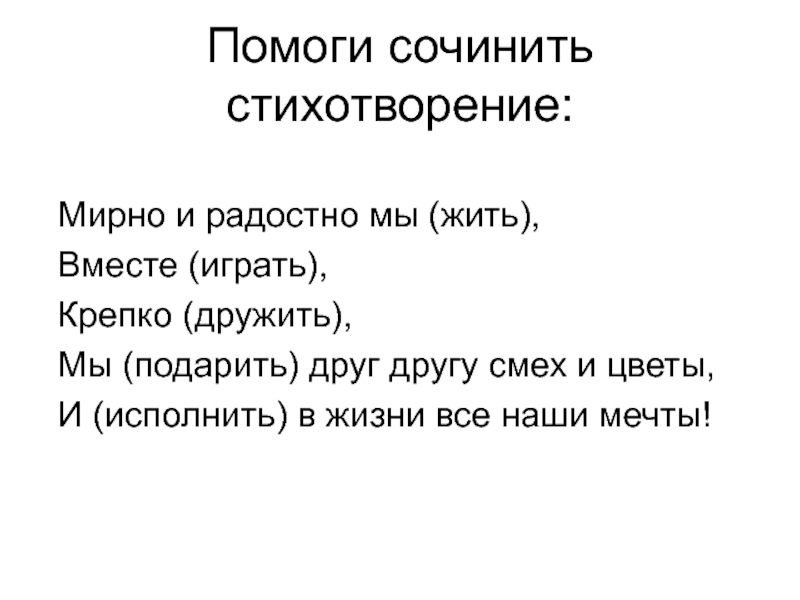 Помоги сочинить стихотворение:

Мирно и радостно мы (жить),
Вместе (играть),
Крепко (дружить),
Мы (подарить) друг другу смех и цветы,
И (исполнить) в жизни все наши мечты!